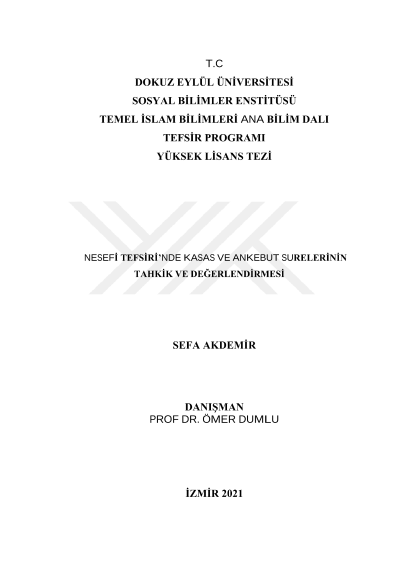 T.C
DOKUZ EYLÜL ÜNİVERSİTESİ
SOSYAL BİLİMLER ENSTİTÜSÜ
TEMEL İSLAM BİLİMLERİ ANA BİLİM DALI
TEFSİR PROGRAMI
YÜKSEK LİSANS TEZİ

NESEFİ TEFSİRİ'NDE KASAS VE ANKEBUT SURELERİNİN TAHKİK VE DEĞERLENDİRMESİ

SEFA AKDEMİR

DANIŞMAN
PROF DR. ÖMER DUMLU

İZMİR 2021